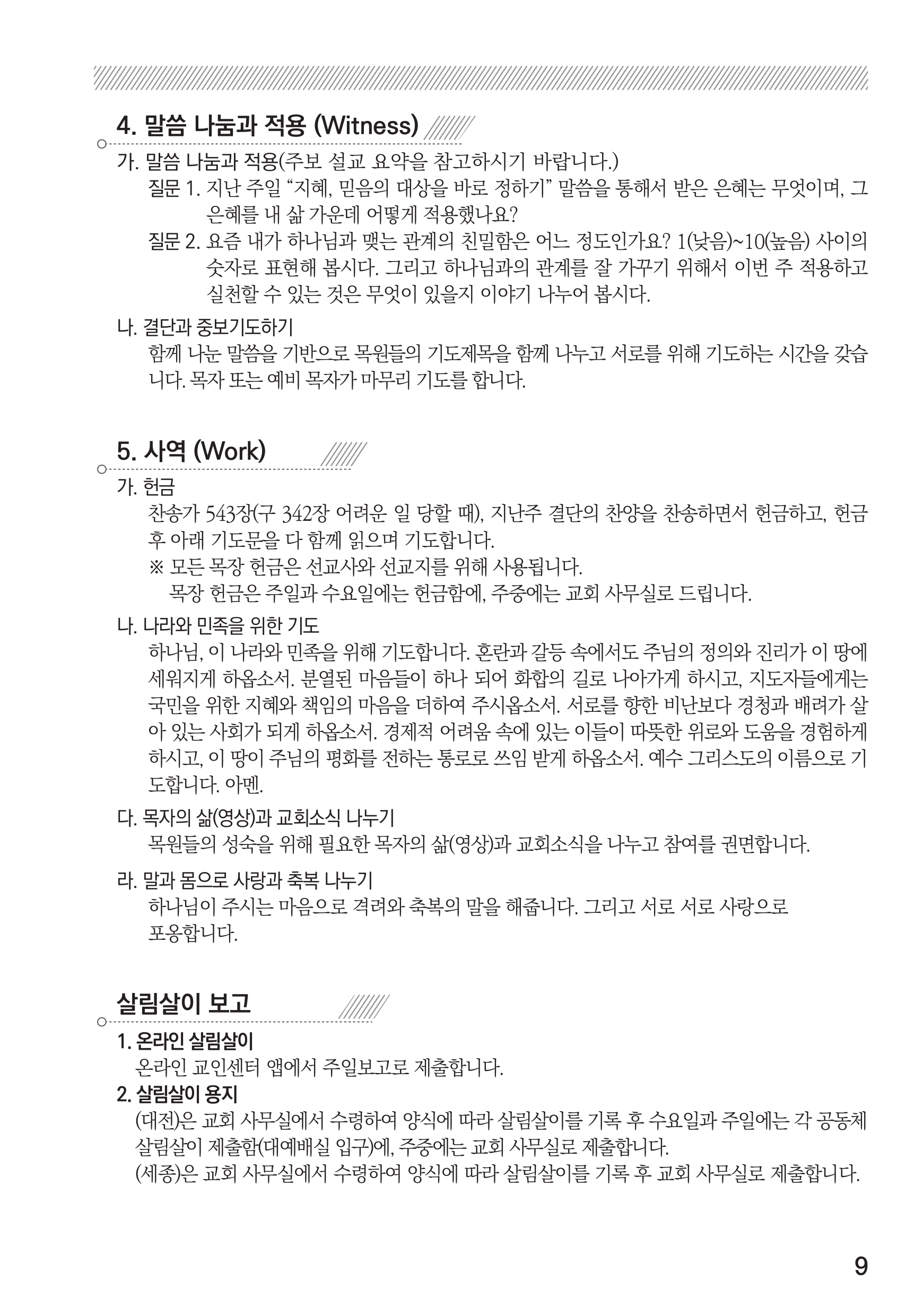 4. 말씀 나눔과 적용 (Witness)

가. 말씀 나눔과 적용(주보 설교 요약을 참고하시기 바랍니다.)

질문 1. 지난 주일 “지혜, 믿음의 대상을 바로 정하기” 말씀을 통해서 받은 은혜는 무엇이며, 그 은혜를 내 삶 가운데 어떻게 적용했나요?

질문 2. 요즘 내가 하나님과 맺는 관계의 친밀함은 어느 정도인가요? 1(낮음)~10(높음) 사이의 숫자로 표현해 봅시다. 그리고 하나님과의 관계를 잘 가꾸기 위해서 이번 주 적용하고 실천할 수 있는 것은 무엇이 있을지 이야기 나누어 봅시다.

나. 결단과 중보기도하기

함께 나눈 말씀을 기반으로 목원들의 기도제목을 함께 나누고 서로를 위해 기도하는 시간을 갖습니다. 목자 또는 예비 목자가 마무리 기도를 합니다.

5. 사역 (Work)

가. 헌금

찬송가 543장(구 342장 어려운 일 당할 때), 지난주 결단의 찬양을 찬송하면서 헌금하고, 헌금 후 아래 기도문을 다 함께 읽으며 기도합니다.

※ 모든 목장 헌금은 선교사와 선교지를 위해 사용됩니다.
목장 헌금은 주일과 수요일에는 헌금함에, 주중에는 교회 사무실로 드립니다.

나. 나라와 민족을 위한 기도

하나님, 이 나라와 민족을 위해 기도합니다. 혼란과 갈등 속에서도 주님의 정의와 진리가 이 땅에 세워지게 하옵소서. 분열된 마음들이 하나 되어 화합의 길로 나아가게 하시고, 지도자들에게는 국민을 위한 지혜와 책임의 마음을 더하여 주시옵소서. 서로를 향한 비난보다 경청과 배려가 살아 있는 사회가 되게 하옵소서. 경제적 어려움 속에 있는 이들이 따뜻한 위로와 도움을 경험하게 하시고, 이 땅이 주님의 평화를 전하는 통로로 쓰임 받게 하옵소서. 예수 그리스도의 이름으로 기도합니다. 아멘.

다. 목자의 삶(영상)과 교회소식 나누기

목원들의 성숙을 위해 필요한 목자의 삶(영상)과 교회소식을 나누고 참여를 권면합니다.

라. 말과 몸으로 사랑과 축복 나누기

하나님이 주시는 마음으로 격려와 축복의 말을 해줍니다. 그리고 서로 서로 사랑으로 포옹합니다.

살림살이 보고

1. 온라인 살림살이

온라인 교인센터 앱에서 주일보고로 제출합니다.

2. 살림살이 용지

(대전)은 교회 사무실에서 수령하여 양식에 따라 살림살이를 기록 후 수요일과 주일에는 각 공동체 살림살이 제출함(대예배실 입구)에, 주중에는 교회 사무실로 제출합니다.
(세종)은 교회 사무실에서 수령하여 양식에 따라 살림살이를 기록 후 교회 사무실로 제출합니다.

9